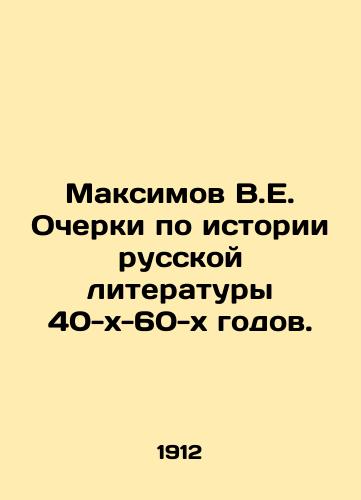 Максимов В.Е. Очерки по истории русской литературы 40-х-60-х годов.

1912